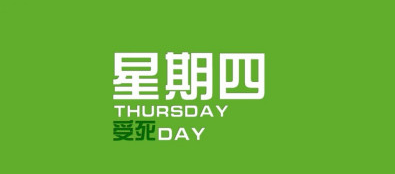 星期四
THURSDAY
受死DAY